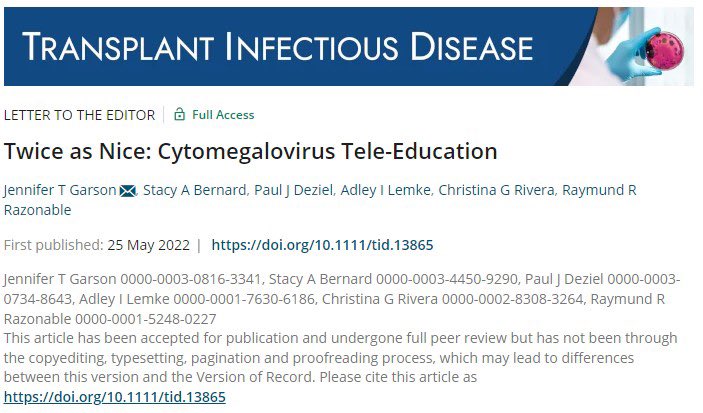 TRANSPLANT INFECTIOUS DISEASE

LETTER TO THE EDITOR | Full Access

Twice as Nice: Cytomegalovirus Tele-Education

Jennifer T Garson, Stacy A Bernard, Paul J Deziel, Adley I Lemke, Christina G Rivera, Raymund R Razonable

First published: 25 May 2022 | https://doi.org/10.1111/tid.13865

Jennifer T Garson 0000-0003-0816-3341, Stacy A Bernard 0000-0003-4450-9290, Paul J Deziel 0000-0003-0734-8643, Adley I Lemke 0000-0001-7630-6186, Christina G Rivera 0000-0002-8308-3264, Raymund R Razonable 0000-0001-5248-0227
This article has been accepted for publication and undergone full peer review but has not been through the copyediting, typesetting, pagination and proofreading process, which may lead to differences between this version and the Version of Record. Please cite this article as https://doi.org/10.1111/tid.13865